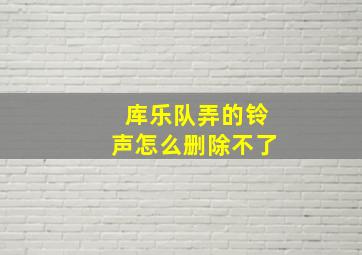 库乐队弄的铃声怎么删除不了